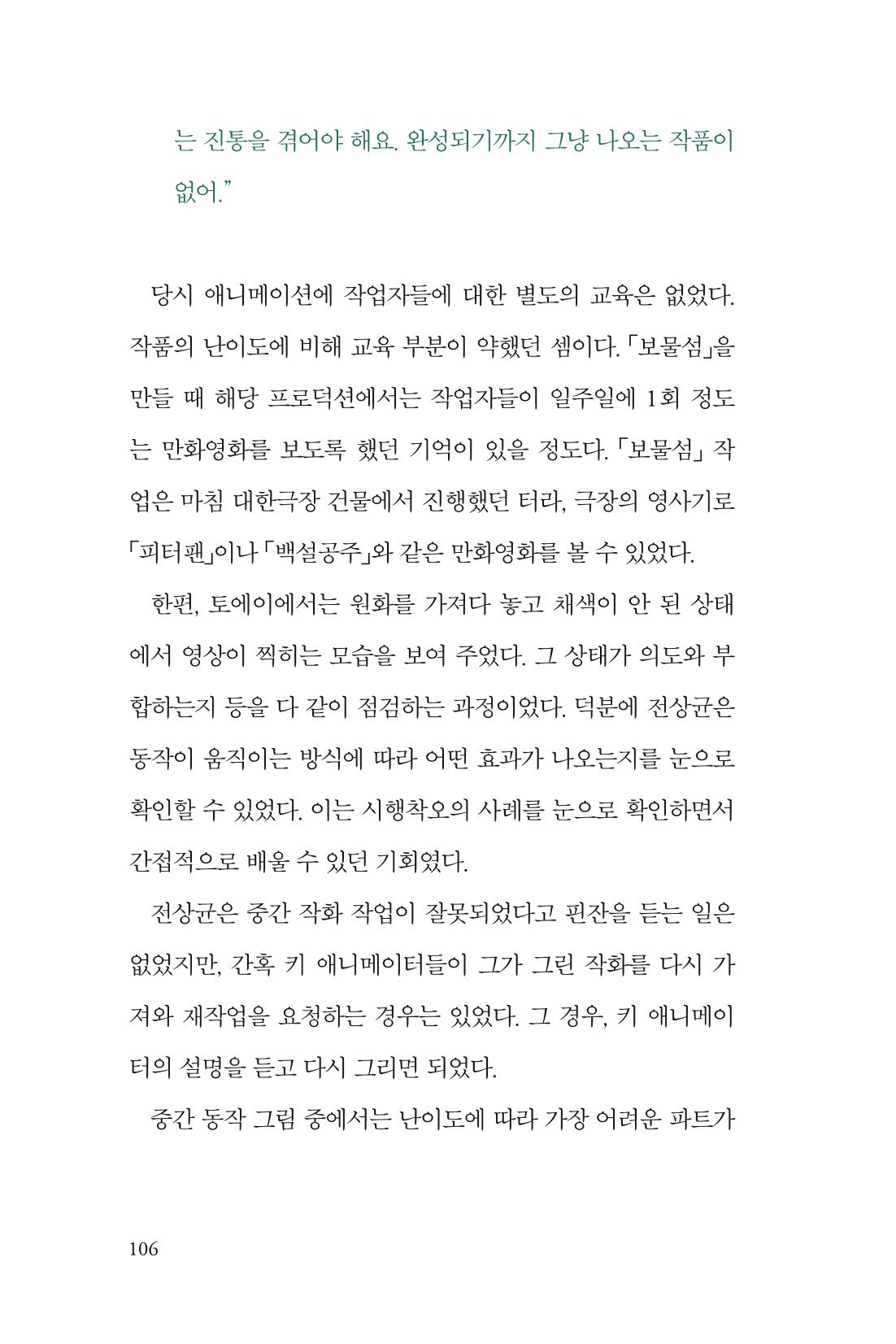 는 진통을 겪어야 해요. 완성되기까지 그냥 나오는 작품이 없어."

당시 애니메이션에 작업자들에 대한 별도의 교육은 없었다. 작품의 난이도에 비해 교육 부분이 약했던 셈이다. 「보물섬」을 만들 때 해당 프로덕션에서는 작업자들이 일주일에 1회 정도는 만화영화를 보도록 했던 기억이 있을 정도다. 「보물섬」 작업은 마침 대한극장 건물에서 진행했던 터라, 극장의 영사기로 「피터팬」이나 「백설공주」와 같은 만화영화를 볼 수 있었다.

한편, 토에이에서는 원화를 가져다 놓고 채색이 안 된 상태에서 영상이 찍히는 모습을 보여 주었다. 그 상태가 의도와 부합하는지 등을 다 같이 점검하는 과정이었다. 덕분에 전상균은 동작이 움직이는 방식에 따라 어떤 효과가 나오는지를 눈으로 확인할 수 있었다. 이는 시행착오의 사례를 눈으로 확인하면서 간접적으로 배울 수 있던 기회였다.

전상균은 중간 작화 작업이 잘못되었다고 핀잔을 듣는 일은 없었지만, 간혹 키 애니메이터들이 그가 그린 작화를 다시 가져와 재작업을 요청하는 경우는 있었다. 그 경우, 키 애니메이터의 설명을 듣고 다시 그리면 되었다.

중간 동작 그림 중에서는 난이도에 따라 가장 어려운 파트가

106